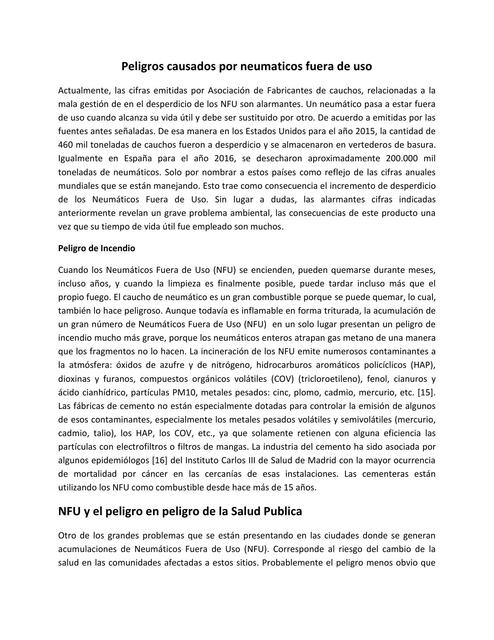 Peligros causados por neumaticos fuera de uso

Actualmente, las cifras emitidas por Asociación de Fabricantes de cauchos, relacionadas a la mala gestión de en el desperdicio de los NFU son alarmantes. Un neumático pasa a estar fuera de uso cuando alcanza su vida útil y debe ser sustituido por otro. De acuerdo a emitidas por las fuentes antes señaladas. De esa manera en los Estados Unidos para el año 2015, la cantidad de 460 mil toneladas de cauchos fueron a desperdicio y se almacenaron en vertederos de basura. Igualmente en España para el año 2016, se desecharon aproximadamente 200.000 mil toneladas de neumáticos. Solo por nombrar a estos países como reflejo de las cifras anuales mundiales que se están manejando. Esto trae como consecuencia el incremento de desperdicio de los Neumáticos Fuera de Uso. Sin lugar a dudas, las alarmantes cifras indicadas anteriormente revelan un grave problema ambiental, las consecuencias de este producto una vez que su tiempo de vida útil fue empleado son muchos.

Peligro de Incendio

Cuando los Neumáticos Fuera de Uso (NFU) se encienden, pueden quemarse durante meses, incluso años, y cuando la limpieza es finalmente posible, puede tardar incluso más que el propio fuego. El caucho de neumático es un gran combustible porque se puede quemar, lo cual, también lo hace peligroso. Aunque todavía es inflamable en forma triturada, la acumulación de un gran número de Neumáticos Fuera de Uso (NFU) en un solo lugar presentan un peligro de incendio mucho más grave, porque los neumáticos enteros atrapan gas metano de una manera que los fragmentos no lo hacen. La incineración de los NFU emite numerosos contaminantes a la atmósfera: óxidos de azufre y de nitrógeno, hidrocarburos aromáticos policíclicos (HAP), dioxinas y furanos, compuestos orgánicos volátiles (COV) (tricloroetileno), fenol, cianuros y ácido cianhídrico, partículas PM10, metales pesados: cinc, plomo, cadmio, mercurio, etc. [15]. Las fábricas de cemento no están especialmente dotadas para controlar la emisión de algunos de esos contaminantes, especialmente los metales pesados volátiles y semivolátiles (mercurio, cadmio, talio), los HAP, los COV, etc., ya que solamente retienen con alguna eficiencia las partículas con electrofiltros o filtros de mangas. La industria del cemento ha sido asociada por algunos epidemiólogos [16] del Instituto Carlos III de Salud de Madrid con la mayor ocurrencia de mortalidad por cáncer en las cercanías de esas instalaciones. Las cementeras están utilizando los NFU como combustible desde hace más de 15 años.

NFU y el peligro en peligro de la Salud Publica

Otro de los grandes problemas que se están presentando en las ciudades donde se generan acumulaciones de Neumáticos Fuera de Uso (NFU). Corresponde al riesgo del cambio de la salud en las comunidades afectadas a estos sitios. Probablemente el peligro menos obvio que